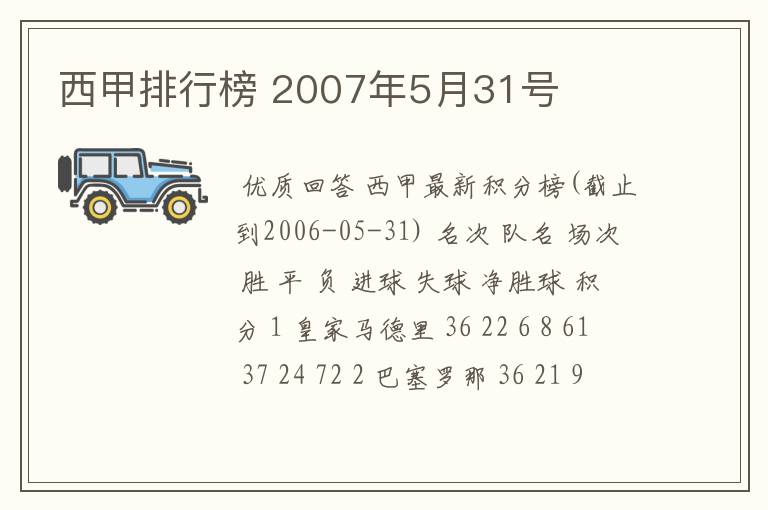 西甲排行榜 2007年5月31号

优质回答 西甲最新积分榜(截止到2006-05-31) 名次 队名 场次 胜 平 负 进球 失球 净胜球 积分 1 皇家马德里 36 22 6 8 61 37 24 72 2 巴塞罗那 36 21 9